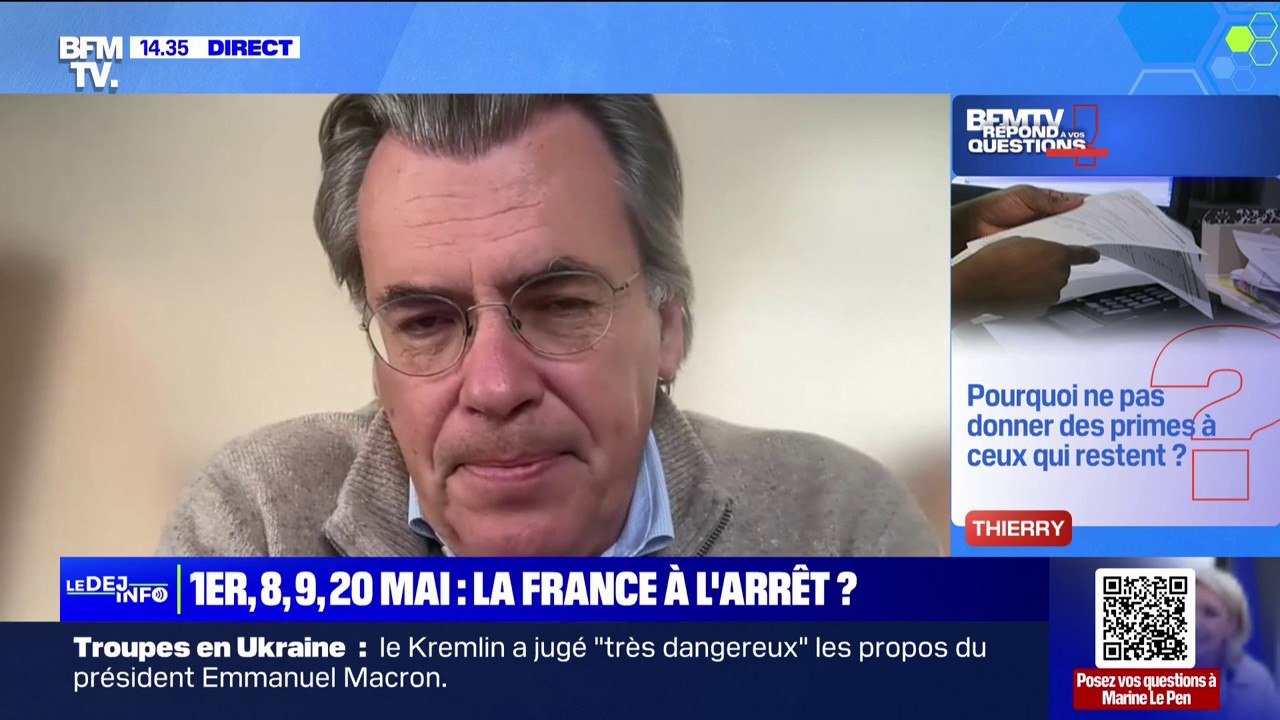 BFM TV. 14.35 DIRECT

BFMTV RÉPOND À VOS QUESTIONS

Pourquoi ne pas donner des primes à ceux qui restent ?

THIERRY

LE DEJ INFO

1ER, 8, 9, 20 MAI : LA FRANCE À L'ARRÊT ?

Troupes en Ukraine : le Kremlin a jugé "très dangereux" les propos du président Emmanuel Macron.

Posez vos questions à Marine Le Pen